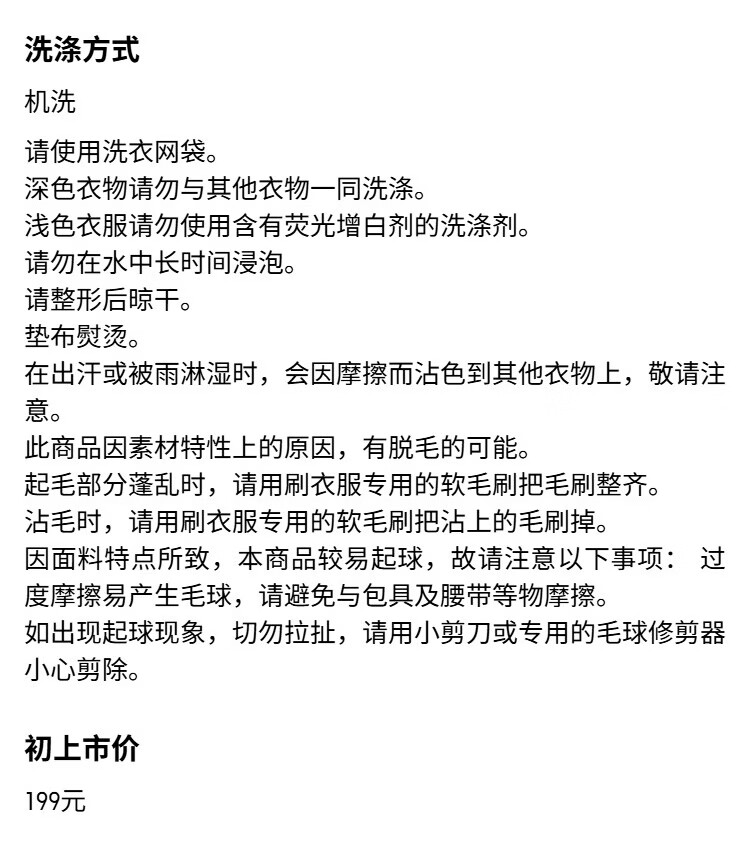 洗涤方式

机洗

请使用洗衣网袋。
深色衣物请勿与其他衣物一同洗涤。
浅色衣服请勿使用含有荧光增白剂的洗涤剂。
请勿在水中长时间浸泡。
请整形后晾干。
垫布熨烫。
在出汗或被雨淋湿时，会因摩擦而沾色到其他衣物上，敬请注意。
此商品因素材特性上的原因，有脱毛的可能。
起毛部分蓬乱时，请用刷衣服专用的软毛刷把毛刷整齐。
沾毛时，请用刷衣服专用的软毛刷把沾上的毛刷掉。
因面料特点所致，本商品较易起球，故请注意以下事项： 过度摩擦易产生毛球，请避免与包具及腰带等物摩擦。
如出现起球现象，切勿拉扯，请用小剪刀或专用的毛球修剪器小心剪除。

初上市价

199元